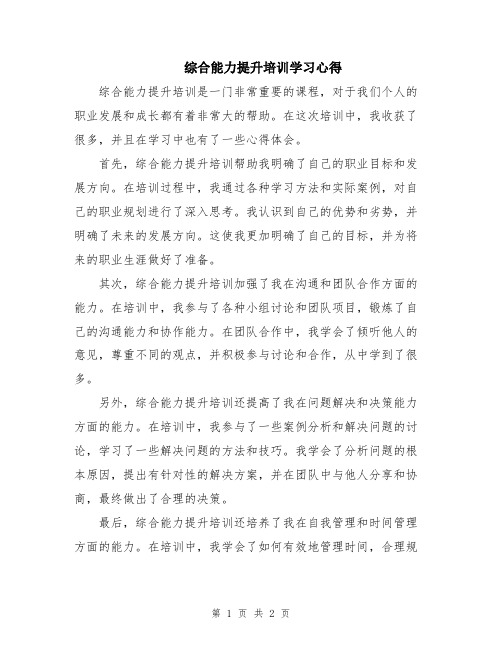 综合能力提升培训学习心得

综合能力提升培训是一门非常重要的课程，对于我们个人的职业发展和成长都有着非常大的帮助。在这次培训中，我收获了很多，并且在学习中也有了一些心得体会。

首先，综合能力提升培训帮助我明确了自己的职业目标和发展方向。在培训过程中，我通过各种学习方法和实际案例，对自己的职业规划进行了深入思考。我认识到自己的优势和劣势，并明确了未来的发展方向。这使我更加明确了自己的目标，并为将来的职业生涯做好了准备。

其次，综合能力提升培训加强了我在沟通和团队合作方面的能力。在培训中，我参与了各种小组讨论和团队项目，锻炼了自己的沟通能力和协作能力。在团队合作中，我学会了倾听他人的意见，尊重不同的观点，并积极参与讨论和合作，从中学到了很多。

另外，综合能力提升培训还提高了我在问题解决和决策能力方面的能力。在培训中，我参与了一些案例分析和解决问题的讨论，学习了一些解决问题的方法和技巧。我学会了分析问题的根本原因，提出有针对性的解决方案，并在团队中与他人分享和协商，最终做出了合理的决策。

最后，综合能力提升培训还培养了我在自我管理和时间管理方面的能力。在培训中，我学会了如何有效地管理时间，合理规

第 1 页 共 2 页